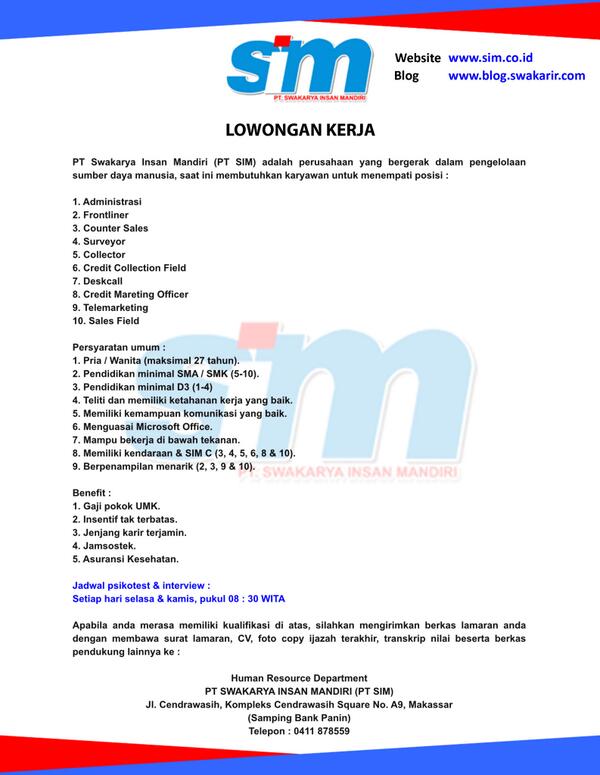 sim
PT. SWAKARYA INSAN MANDIRI

Website www.sim.co.id
Blog www.blog.swakarir.com

LOWONGAN KERJA

PT Swakarya Insan Mandiri (PT SIM) adalah perusahaan yang bergerak dalam pengelolaan sumber daya manusia, saat ini membutuhkan karyawan untuk menempati posisi :

1. Administrasi
2. Frontliner
3. Counter Sales
4. Surveyor
5. Collector
6. Credit Collection Field
7. Deskcall
8. Credit Mareting Officer
9. Telemarketing
10. Sales Field

Persyaratan umum :
1. Pria / Wanita (maksimal 27 tahun).
2. Pendidikan minimal SMA / SMK (5-10).
3. Pendidikan minimal D3 (1-4)
4. Teliti dan memiliki ketahanan kerja yang baik.
5. Memiliki kemampuan komunikasi yang baik.
6. Menguasai Microsoft Office.
7. Mampu bekerja di bawah tekanan.
8. Memiliki kendaraan & SIM C (3, 4, 5, 6, 8 & 10).
9. Berpenampilan menarik (2, 3, 9 & 10).

sim
PT. SWAKARYA INSAN MANDIRI

Benefit :
1. Gaji pokok UMK.
2. Insentif tak terbatas.
3. Jenjang karir terjamin.
4. Jamsostek.
5. Asuransi Kesehatan.

Jadwal psikotest & interview :
Setiap hari selasa & kamis, pukul 08 : 30 WITA

Apabila anda merasa memiliki kualifikasi di atas, silahkan mengirimkan berkas lamaran anda dengan membawa surat lamaran, CV, foto copy ijazah terakhir, transkrip nilai beserta berkas pendukung lainnya ke :

Human Resource Department
PT SWAKARYA INSAN MANDIRI (PT SIM)
Jl. Cendrawasih, Kompleks Cendrawasih Square No. A9, Makassar
(Samping Bank Panin)
Telepon : 0411 878559